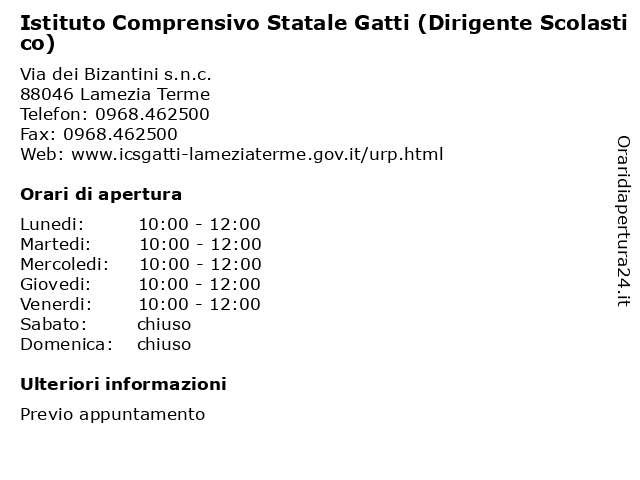 Istituto Comprensivo Statale Gatti (Dirigente Scolastico)

Via dei Bizantini s.n.c.
88046 Lamezia Terme
Telefon: 0968.462500
Fax: 0968.462500
Web: www.icsgatti-lameziaterme.gov.it/urp.html

Orari di apertura

| | |
|---|---|
| Lunedi: | 10:00 - 12:00 |
| Martedi: | 10:00 - 12:00 |
| Mercoledi: | 10:00 - 12:00 |
| Giovedi: | 10:00 - 12:00 |
| Venerdi: | 10:00 - 12:00 |
| Sabato: | chiuso |
| Domenica: | chiuso |

Ulteriori informazioni

Previo appuntamento

Oraridiapertura24.it